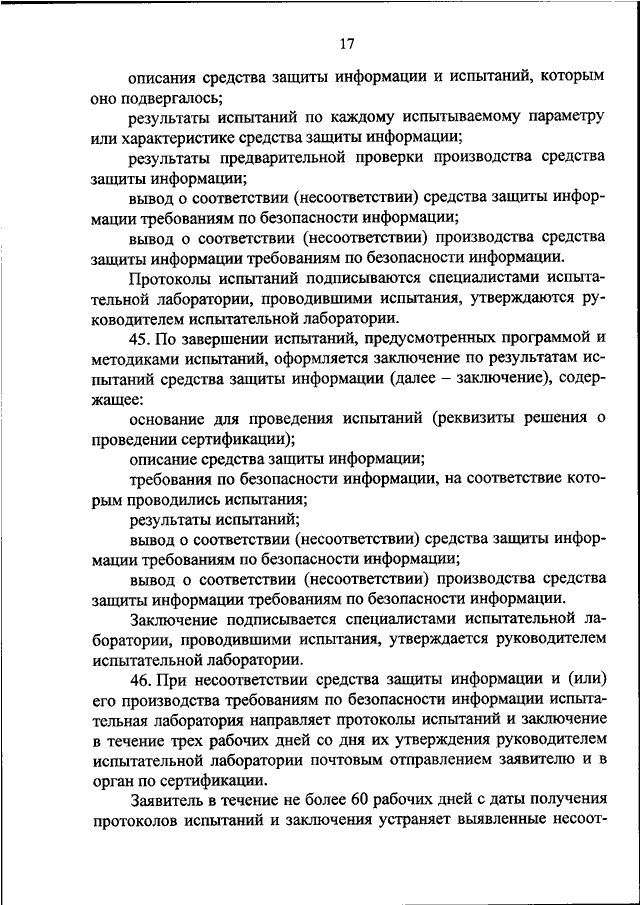 17

описания средства защиты информации и испытаний, которым оно подвергалось;

результаты испытаний по каждому испытываемому параметру или характеристике средства защиты информации;

результаты предварительной проверки производства средства защиты информации;

вывод о соответствии (несоответствии) средства защиты информации требованиям по безопасности информации;

вывод о соответствии (несоответствии) производства средства защиты информации требованиям по безопасности информации.

Протоколы испытаний подписываются специалистами испытательной лаборатории, проводившими испытания, утверждаются руководителем испытательной лаборатории.

45. По завершении испытаний, предусмотренных программой и методиками испытаний, оформляется заключение по результатам испытаний средства защиты информации (далее – заключение), содержащее:

основание для проведения испытаний (реквизиты решения о проведении сертификации);

описание средства защиты информации;

требования по безопасности информации, на соответствие которым проводились испытания;

результаты испытаний;

вывод о соответствии (несоответствии) средства защиты информации требованиям по безопасности информации;

вывод о соответствии (несоответствии) производства средства защиты информации требованиям по безопасности информации.

Заключение подписывается специалистами испытательной лаборатории, проводившими испытания, утверждается руководителем испытательной лаборатории.

46. При несоответствии средства защиты информации и (или) его производства требованиям по безопасности информации испытательная лаборатория направляет протоколы испытаний и заключение в течение трех рабочих дней со дня их утверждения руководителем испытательной лаборатории почтовым отправлением заявителю и в орган по сертификации.

Заявитель в течение не более 60 рабочих дней с даты получения протоколов испытаний и заключения устраняет выявленные несоот-